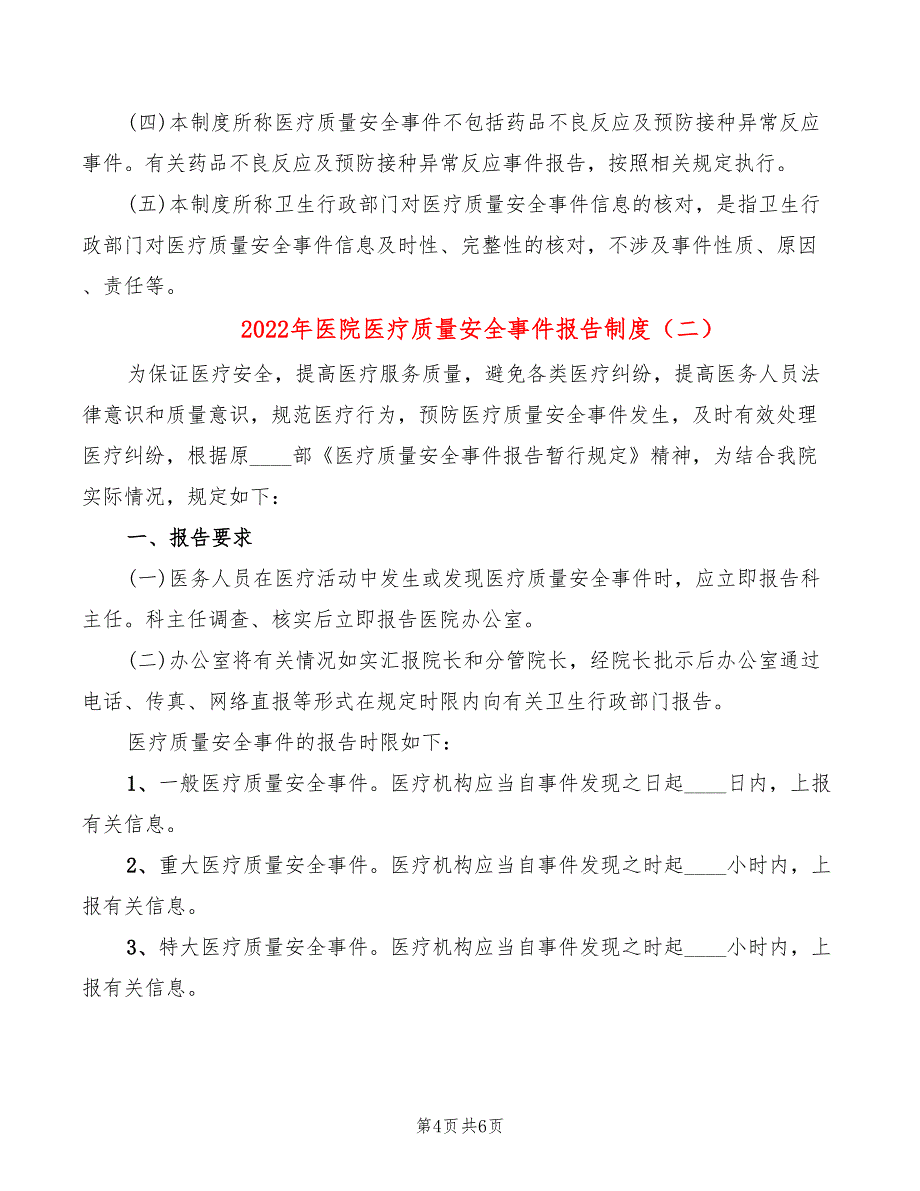 (四)本制度所称医疗质量安全事件不包括药品不良反应及预防接种异常反应事件。有关药品不良反应及预防接种异常反应事件报告，按照相关规定执行。

(五)本制度所称卫生行政部门对医疗质量安全事件信息的核对，是指卫生行政部门对医疗质量安全事件信息及时性、完整性的核对，不涉及事件性质、原因、责任等。

2022年医院医疗质量安全事件报告制度（二）

为保证医疗安全，提高医疗服务质量，避免各类医疗纠纷，提高医务人员法律意识和质量意识，规范医疗行为，预防医疗质量安全事件发生，及时有效处理医疗纠纷，根据原____部《医疗质量安全事件报告暂行规定》精神，为结合我院实际情况，规定如下：

一、报告要求

(一)医务人员在医疗活动中发生或发现医疗质量安全事件时，应立即报告科主任。科主任调查、核实后立即报告医院办公室。

(二)办公室将有关情况如实汇报院长和分管院长，经院长批示后办公室通过电话、传真、网络直报等形式在规定时限内向有关卫生行政部门报告。

医疗质量安全事件的报告时限如下：

1、一般医疗质量安全事件。医疗机构应当自事件发现之日起____日内，上报有关信息。

2、重大医疗质量安全事件。医疗机构应当自事件发现之时起____小时内，上报有关信息。

3、特大医疗质量安全事件。医疗机构应当自事件发现之时起____小时内，上报有关信息。

第4页 共6页